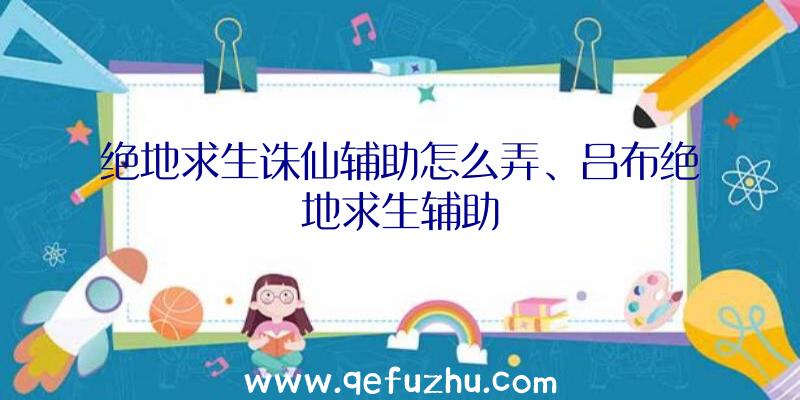 绝地求生诛仙辅助怎么弄、吕布绝地求生辅助

www.qefuzhu.com